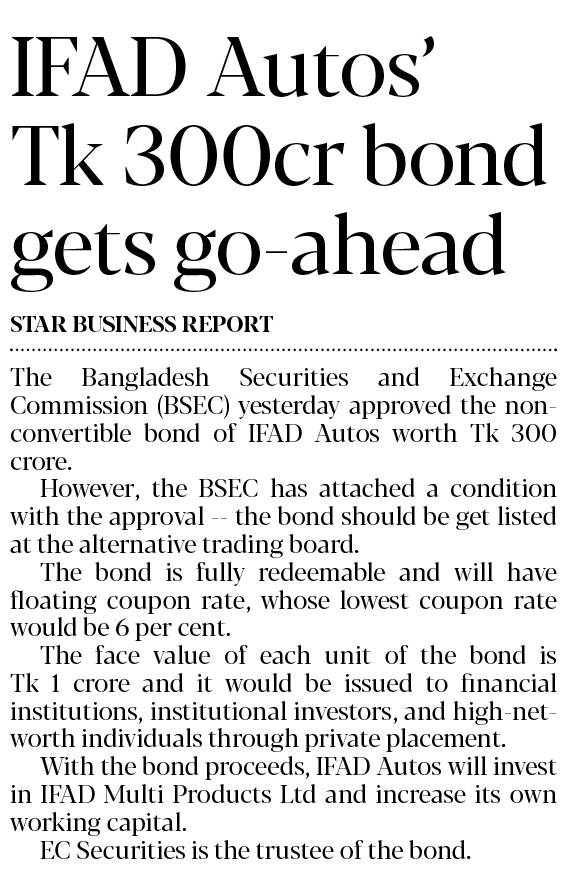 IFAD Autos' Tk 300cr bond gets go-ahead

STAR BUSINESS REPORT

The Bangladesh Securities and Exchange Commission (BSEC) yesterday approved the non-convertible bond of IFAD Autos worth Tk 300 crore.

However, the BSEC has attached a condition with the approval -- the bond should be get listed at the alternative trading board.

The bond is fully redeemable and will have floating coupon rate, whose lowest coupon rate would be 6 per cent.

The face value of each unit of the bond is Tk 1 crore and it would be issued to financial institutions, institutional investors, and high-net-worth individuals through private placement.

With the bond proceeds, IFAD Autos will invest in IFAD Multi Products Ltd and increase its own working capital.

EC Securities is the trustee of the bond.